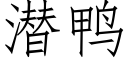 潜鸭